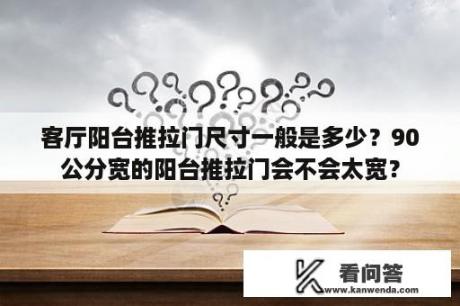 客厅阳台推拉门尺寸一般是多少？90公分宽的阳台推拉门会不会太宽？

看问答
www.kanwenda.com